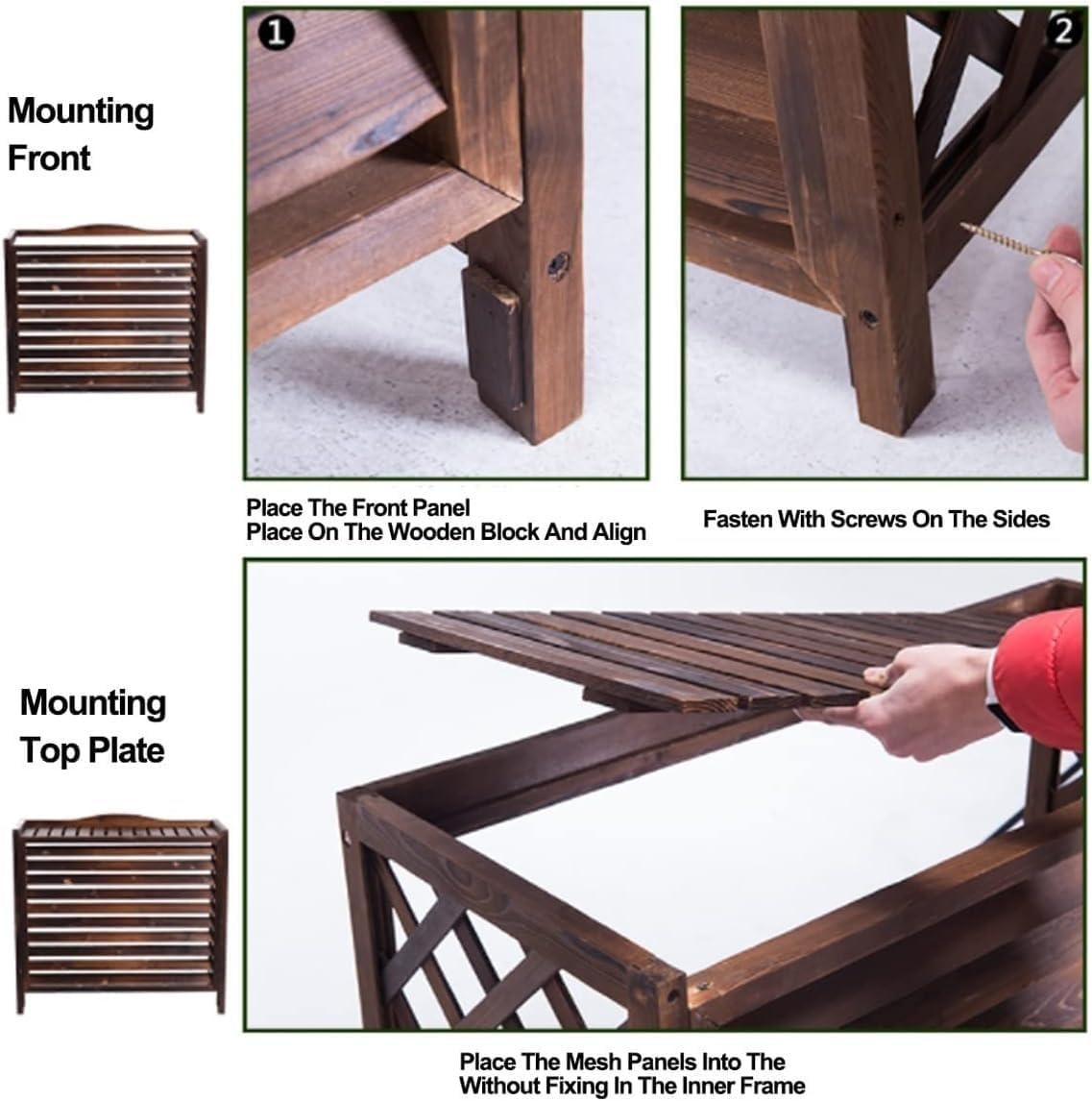 Mounting Front

1

2

Place The Front Panel
Place On The Wooden Block And Align

Fasten With Screws On The Sides

Mounting Top Plate

Place The Mesh Panels Into The
Without Fixing In The Inner Frame